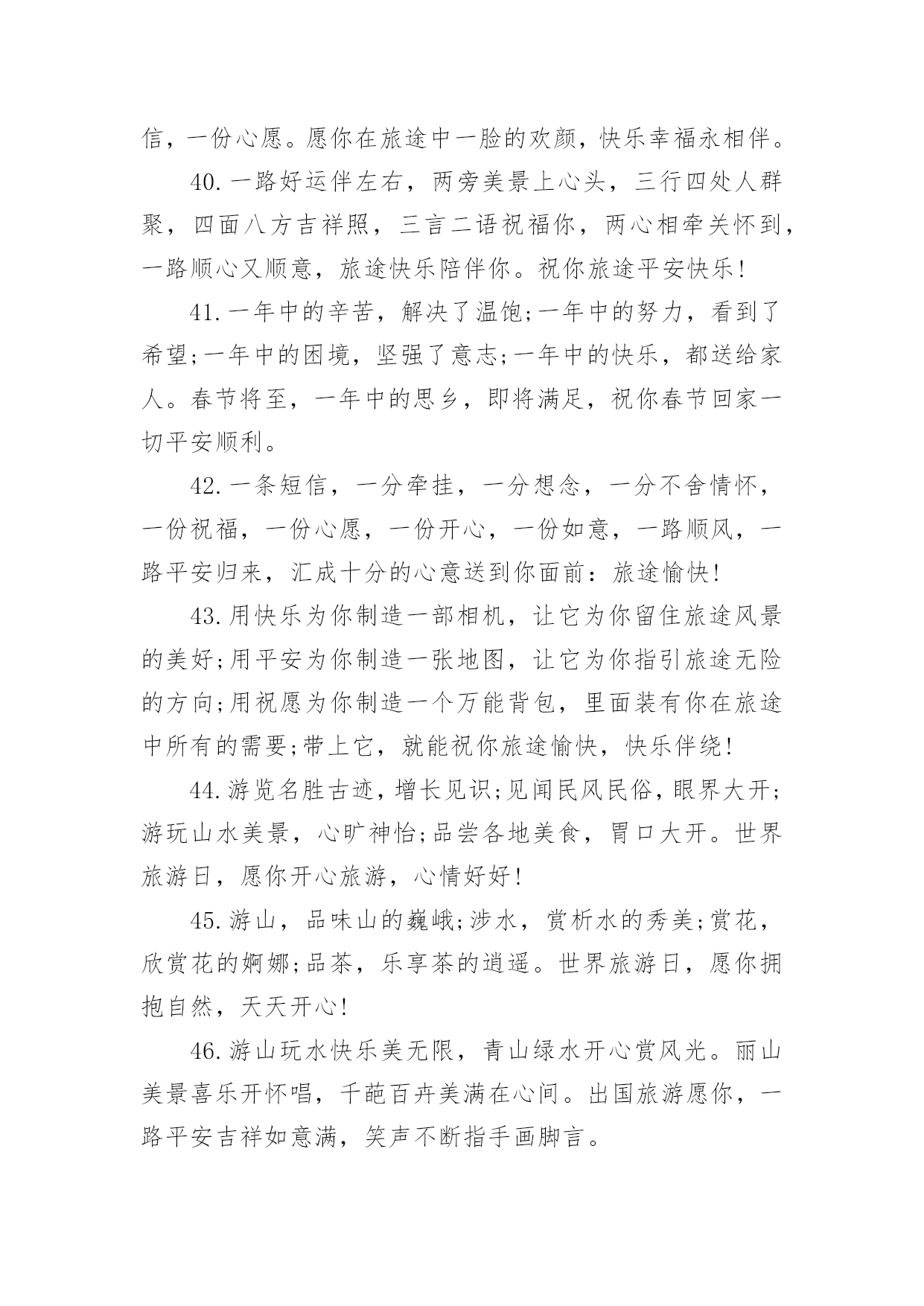 信，一份心愿。愿你在旅途中一脸的欢颜，快乐幸福永相伴。

40.一路好运伴左右，两旁美景上心头，三行四处人群聚，四面八方吉祥照，三言二语祝福你，两心相牵关怀到，一路顺心又顺意，旅途快乐陪伴你。祝你旅途平安快乐！

41.一年中的辛苦，解决了温饱;一年中的努力，看到了希望;一年中的困境，坚强了意志;一年中的快乐，都送给家人。春节将至，一年中的思乡，即将满足，祝你春节回家一切平安顺利。

42.一条短信，一分牵挂，一分想念，一分不舍情怀，一份祝福，一份心愿，一份开心，一份如意，一路顺风，一路平安归来，汇成十分的心意送到你面前：旅途愉快！

43.用快乐为你制造一部相机，让它为你留住旅途风景的美好;用平安为你制造一张地图，让它为你指引旅途无险的方向;用祝愿为你制造一个万能背包，里面装有你在旅途中所有的需要;带上它，就能祝你旅途愉快，快乐伴绕！

44.游览名胜古迹，增长见识;见闻民风民俗，眼界大开;游玩山水美景，心旷神怡;品尝各地美食，胃口大开。世界旅游日，愿你开心旅游，心情好好！

45.游山，品味山的巍峨;涉水，赏析水的秀美;赏花，欣赏花的婀娜;品茶，乐享茶的逍遥。世界旅游日，愿你拥抱自然，天天开心！

46.游山玩水快乐美无限，青山绿水开心赏风光。丽山美景喜乐开怀唱，千葩百卉美满在心间。出国旅游愿你，一路平安吉祥如意满，笑声不断指手画脚言。